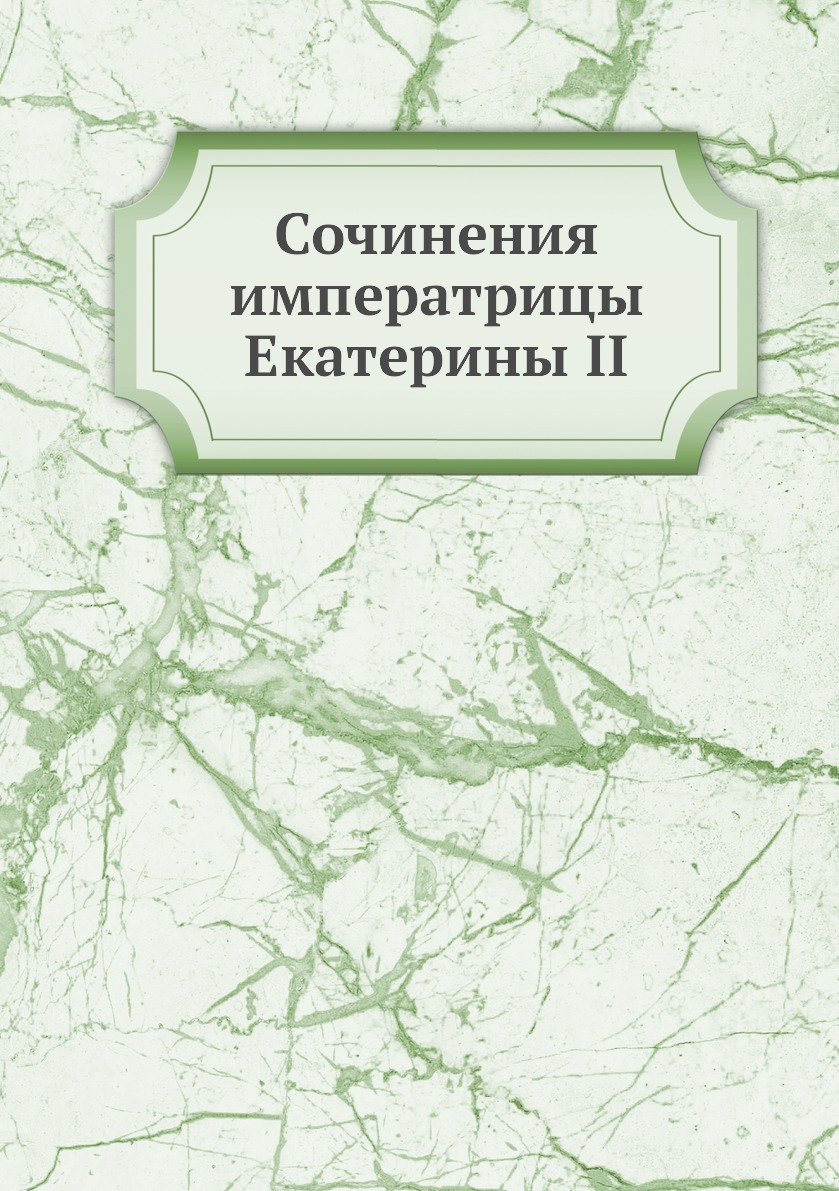 Сочинения императрицы Екатерины II